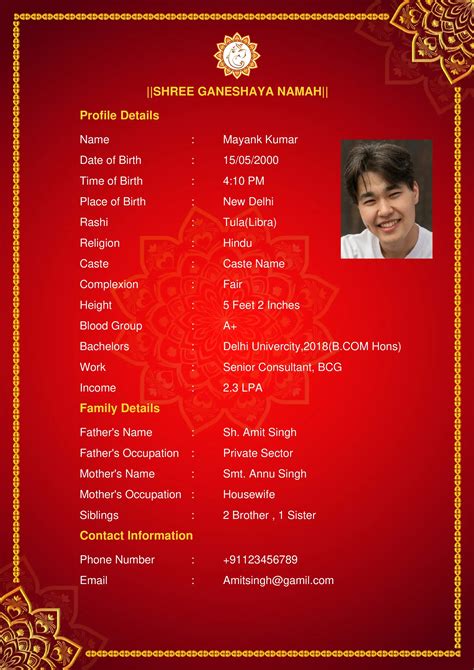 ||SHREE GANESHAYA NAMAH||

Profile Details

Name : Mayank Kumar
Date of Birth : 15/05/2000
Time of Birth : 4:10 PM
Place of Birth : New Delhi
Rashi : Tula(Libra)
Religion : Hindu
Caste : Caste Name
Complexion : Fair
Height : 5 Feet 2 Inches
Blood Group : A+
Bachelors : Delhi Univercity,2018(B.COM Hons)
Work : Senior Consultant, BCG
Income : 2.3 LPA

Family Details

Father's Name : Sh. Amit Singh
Father's Occupation : Private Sector
Mother's Name : Smt. Annu Singh
Mother's Occupation : Housewife
Siblings : 2 Brother , 1 Sister

Contact Information

Phone Number : +91123456789
Email : Amitsingh@gamil.com